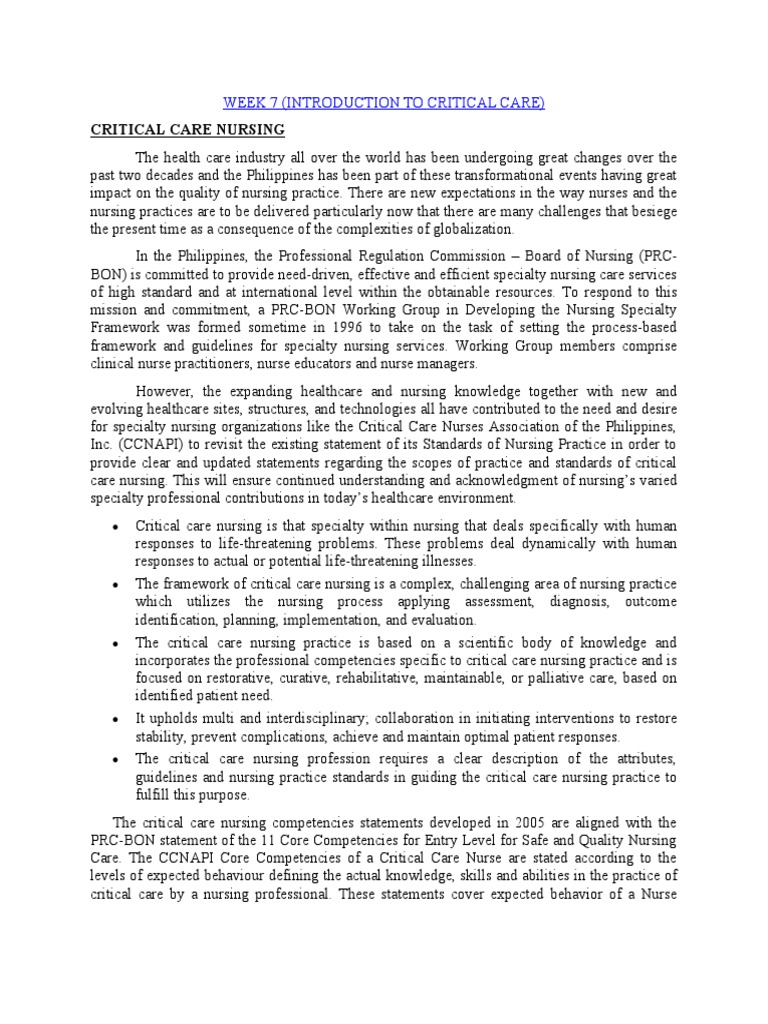 WEEK 7 (INTRODUCTION TO CRITICAL CARE)

CRITICAL CARE NURSING

The health care industry all over the world has been undergoing great changes over the past two decades and the Philippines has been part of these transformational events having great impact on the quality of nursing practice. There are new expectations in the way nurses and the nursing practices are to be delivered particularly now that there are many challenges that besiege the present time as a consequence of the complexities of globalization.

In the Philippines, the Professional Regulation Commission – Board of Nursing (PRC-BON) is committed to provide need-driven, effective and efficient specialty nursing care services of high standard and at international level within the obtainable resources. To respond to this mission and commitment, a PRC-BON Working Group in Developing the Nursing Specialty Framework was formed sometime in 1996 to take on the task of setting the process-based framework and guidelines for specialty nursing services. Working Group members comprise clinical nurse practitioners, nurse educators and nurse managers.

However, the expanding healthcare and nursing knowledge together with new and evolving healthcare sites, structures, and technologies all have contributed to the need and desire for specialty nursing organizations like the Critical Care Nurses Association of the Philippines, Inc. (CCNAPI) to revisit the existing statement of its Standards of Nursing Practice in order to provide clear and updated statements regarding the scopes of practice and standards of critical care nursing. This will ensure continued understanding and acknowledgment of nursing's varied specialty professional contributions in today's healthcare environment.

• Critical care nursing is that specialty within nursing that deals specifically with human responses to life-threatening problems. These problems deal dynamically with human responses to actual or potential life-threatening illnesses.

• The framework of critical care nursing is a complex, challenging area of nursing practice which utilizes the nursing process applying assessment, diagnosis, outcome identification, planning, implementation, and evaluation.

• The critical care nursing practice is based on a scientific body of knowledge and incorporates the professional competencies specific to critical care nursing practice and is focused on restorative, curative, rehabilitative, maintainable, or palliative care, based on identified patient need.

• It upholds multi and interdisciplinary; collaboration in initiating interventions to restore stability, prevent complications, achieve and maintain optimal patient responses.

• The critical care nursing profession requires a clear description of the attributes, guidelines and nursing practice standards in guiding the critical care nursing practice to fulfill this purpose.

The critical care nursing competencies statements developed in 2005 are aligned with the PRC-BON statement of the 11 Core Competencies for Entry Level for Safe and Quality Nursing Care. The CCNAPI Core Competencies of a Critical Care Nurse are stated according to the levels of expected behaviour defining the actual knowledge, skills and abilities in the practice of critical care by a nursing professional. These statements cover expected behavior of a Nurse